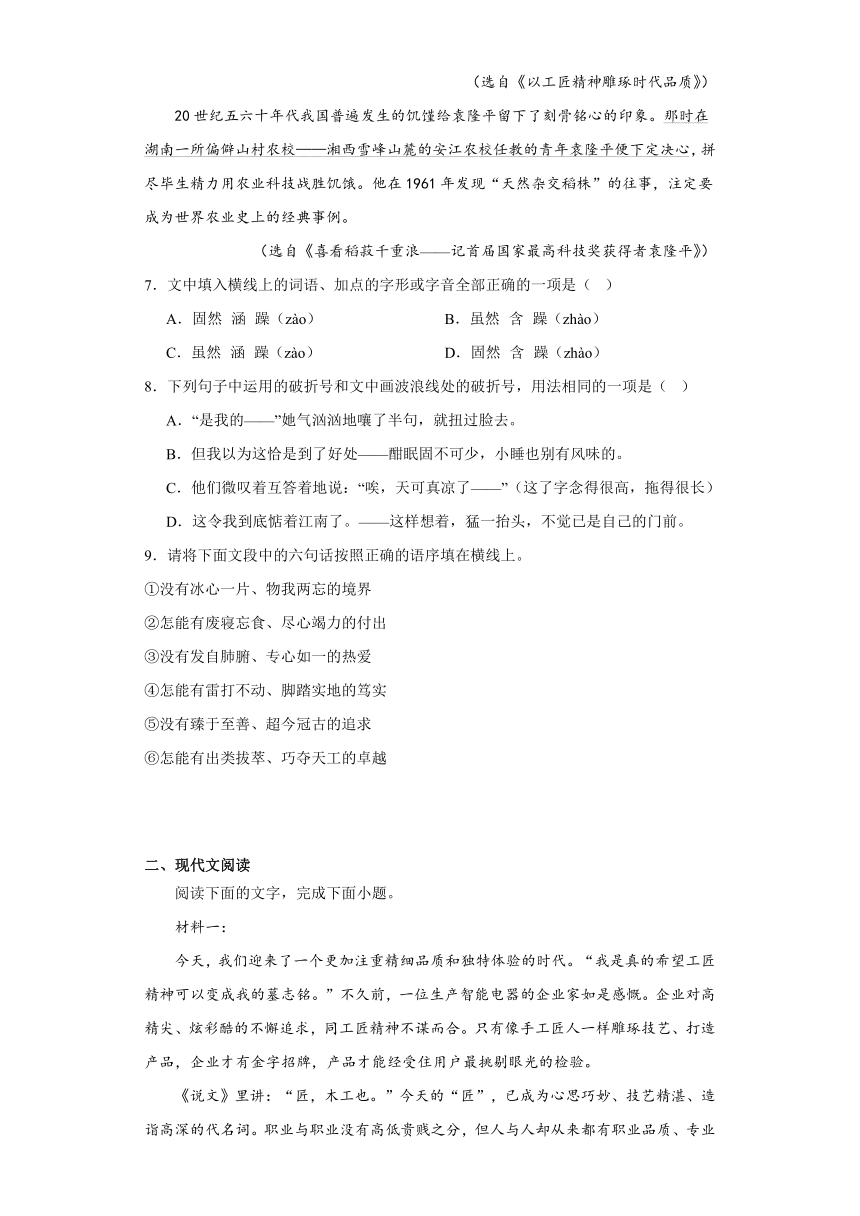 （选自《以工匠精神雕琢时代品质》）

20世纪五六十年代我国普遍发生的饥馑给袁隆平留下了刻骨铭心的印象。那时在湖南一所偏僻山村农校——湘西雪峰山麓的安江农校任教的青年袁隆平便下定决心，拼尽毕生精力用农业科技战胜饥饿。他在1961年发现“天然杂交稻株”的往事，注定要成为世界农业史上的经典事例。

（选自《喜看稻菽千重浪——记首届国家最高科技奖获得者袁隆平》）

7．文中填入横线上的词语、加点的字形或字音全部正确的一项是（　）

A．固然 涵 躁（zào）　　B．虽然 含 躁（zhào）

C．虽然 涵 躁（zào）　　D．固然 含 躁（zhào）

8．下列句子中运用的破折号和文中画波浪线处的破折号，用法相同的一项是（　）

A．“是我的——”她气汹汹地嚷了半句，就扭过脸去。

B．但我以为这恰是到了好处——酣眠固不可少，小睡也别有风味的。

C．他们微叹着互答着地说：“唉，天可真凉了——”（这了字念得很高，拖得很长）

D．这令我到底惦着江南了。——这样想着，猛一抬头，不觉已是自己的门前。

9．请将下面文段中的六句话按照正确的语序填在横线上。

①没有冰心一片、物我两忘的境界

②怎能有废寝忘食、尽心竭力的付出

③没有发自肺腑、专心如一的热爱

④怎能有雷打不动、脚踏实地的笃实

⑤没有臻于至善、超今冠古的追求

⑥怎能有出类拔萃、巧夺天工的卓越

二、现代文阅读

阅读下面的文字，完成下面小题。

材料一：

今天，我们迎来了一个更加注重精细品质和独特体验的时代。“我是真的希望工匠精神可以变成我的墓志铭。”不久前，一位生产智能电器的企业家如是感慨。企业对高精尖、炫彩酷的不懈追求，同工匠精神不谋而合。只有像手工匠人一样雕琢技艺、打造产品，企业才有金字招牌，产品才能经受住用户最挑剔眼光的检验。

《说文》里讲：“匠，木工也。”今天的“匠”，已成为心思巧妙、技艺精湛、造诣高深的代名词。职业与职业没有高低贵贱之分，但人与人却从来都有职业品质、专业